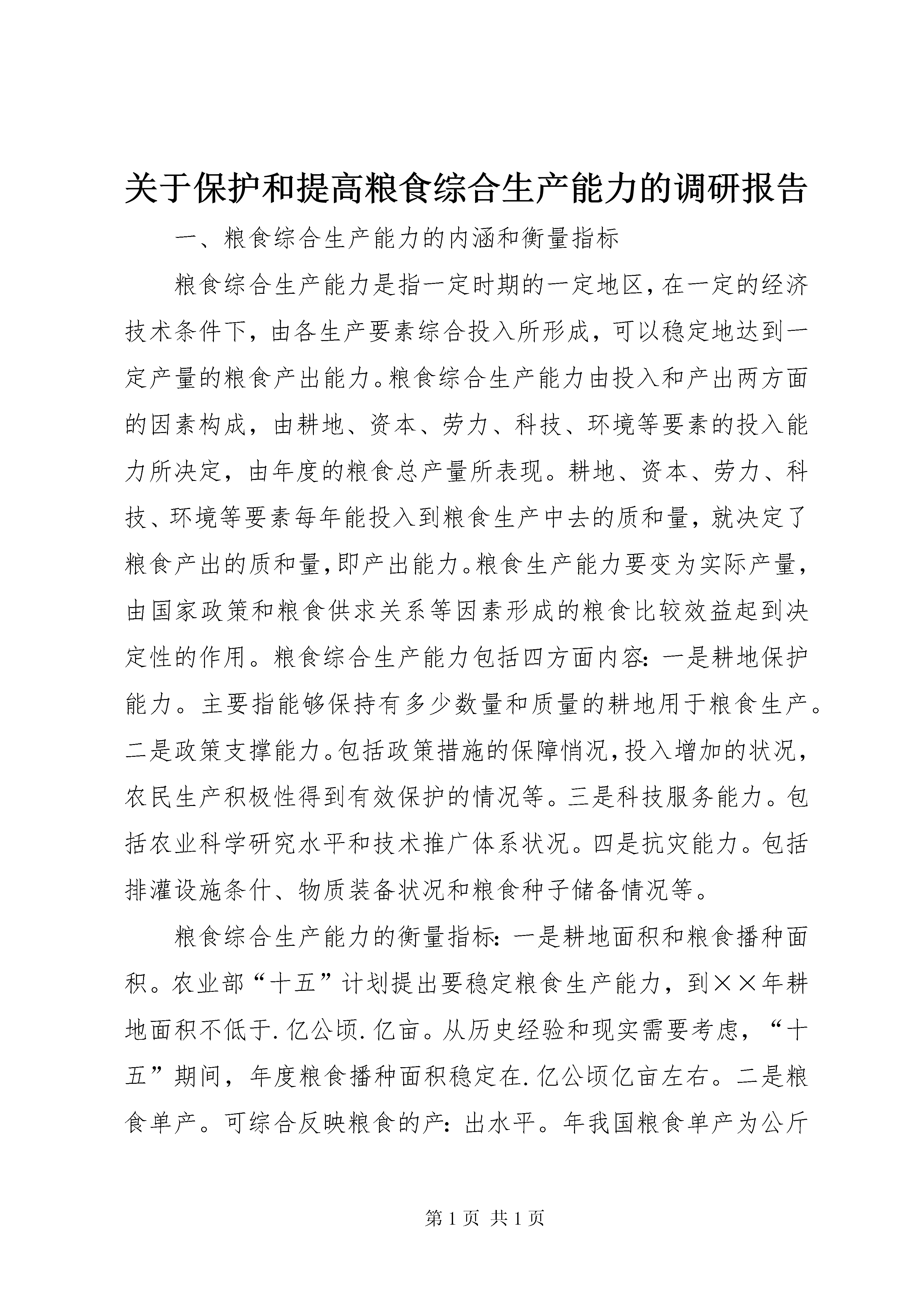 关于保护和提高粮食综合生产能力的调研报告

一、粮食综合生产能力的内涵和衡量指标

粮食综合生产能力是指一定时期的一定地区，在一定的经济技术条件下，由各生产要素综合投入所形成，可以稳定地达到一定产量的粮食产出能力。粮食综合生产能力由投入和产出两方面的因素构成，由耕地、资本、劳力、科技、环境等要素的投入能力所决定，由年度的粮食总产量所表现。耕地、资本、劳力、科技、环境等要素每年能投入到粮食生产中去的质和量，就决定了粮食产出的质和量，即产出能力。粮食生产能力要变为实际产量，由国家政策和粮食供求关系等因素形成的粮食比较效益起到决定性的作用。粮食综合生产能力包括四方面内容：一是耕地保护能力。主要指能够保持有多少数量和质量的耕地用于粮食生产。二是政策支撑能力。包括政策措施的保障悄况，投入增加的状况，农民生产积极性得到有效保护的情况等。三是科技服务能力。包括农业科学研究水平和技术推广体系状况。四是抗灾能力。包括排灌设施条什、物质装备状况和粮食种子储备情况等。

粮食综合生产能力的衡量指标：一是耕地面积和粮食播种面积。农业部“十五”计划提出要稳定粮食生产能力，到××年耕地面积不低于.亿公顷.亿亩。从历史经验和现实需要考虑，“十五”期间，年度粮食播种面积稳定在.亿公顷亿亩左右。二是粮食单产。可综合反映粮食的产：出水平。年我国粮食单产为公斤

第1页 共1页